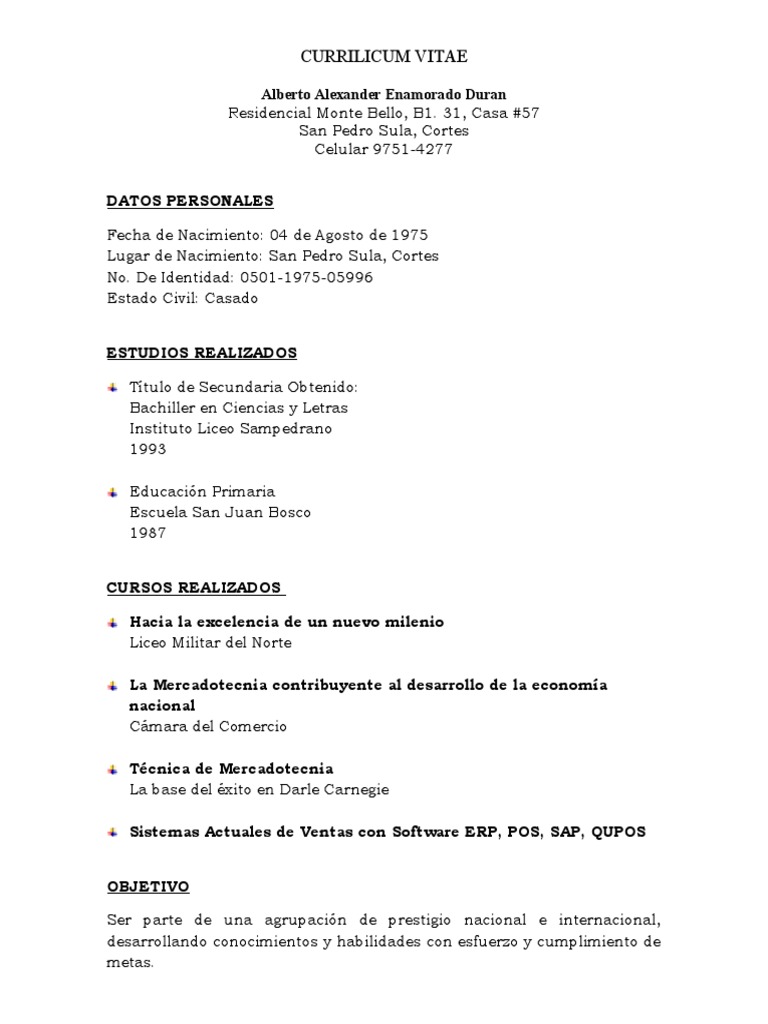 CURRILICUM VITAE

Alberto Alexander Enamorado Duran
Residencial Monte Bello, B1. 31, Casa #57
San Pedro Sula, Cortes
Celular 9751-4277

DATOS PERSONALES

Fecha de Nacimiento: 04 de Agosto de 1975
Lugar de Nacimiento: San Pedro Sula, Cortes
No. De Identidad: 0501-1975-05996
Estado Civil: Casado

ESTUDIOS REALIZADOS

Título de Secundaria Obtenido:
Bachiller en Ciencias y Letras
Instituto Liceo Sampedrano
1993

Educación Primaria
Escuela San Juan Bosco
1987

CURSOS REALIZADOS

Hacia la excelencia de un nuevo milenio
Liceo Militar del Norte

La Mercadotecnia contribuyente al desarrollo de la economía nacional
Cámara del Comercio

Técnica de Mercadotecnia
La base del éxito en Darle Carnegie

Sistemas Actuales de Ventas con Software ERP, POS, SAP, QUPOS

OBJETIVO

Ser parte de una agrupación de prestigio nacional e internacional, desarrollando conocimientos y habilidades con esfuerzo y cumplimiento de metas.